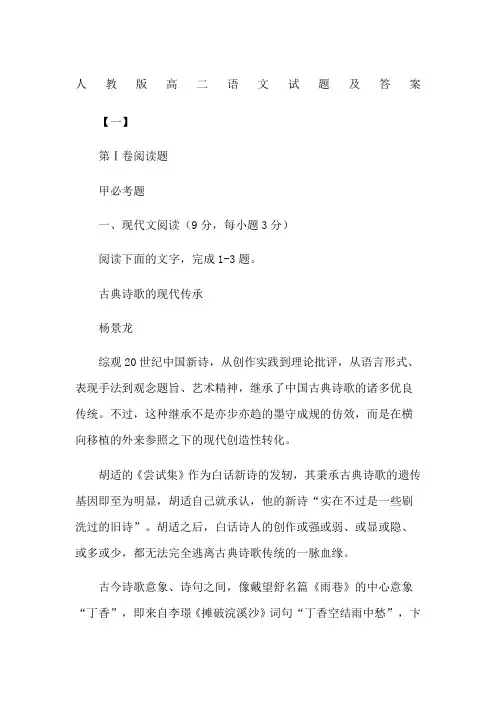 人教版高二语文试题及答案

【一】

第Ⅰ卷阅读题

甲必考题

一、现代文阅读（9分，每小题3分）

阅读下面的文字，完成1-3题。

古典诗歌的现代传承

杨景龙

综观20世纪中国新诗，从创作实践到理论批评，从语言形式、表现手法到观念题旨、艺术精神，继承了中国古典诗歌的诸多优良传统。不过，这种继承不是亦步亦趋的墨守成规的仿效，而是在横向移植的外来参照之下的现代创造性转化。

胡适的《尝试集》作为白话新诗的发轫，其秉承古典诗歌的遗传基因即至为明显，胡适自己就承认，他的新诗“实在不过是一些刷洗过的旧诗”。胡适之后，白话诗人的创作或强或弱、或显或隐、或多或少，都无法完全逃离古典诗歌传统的一脉血缘。

古今诗歌意象、诗句之间，像戴望舒名篇《雨巷》的中心意象“丁香”，即来自李璟《摊破浣溪沙》词句“丁香空结雨中愁”，卞